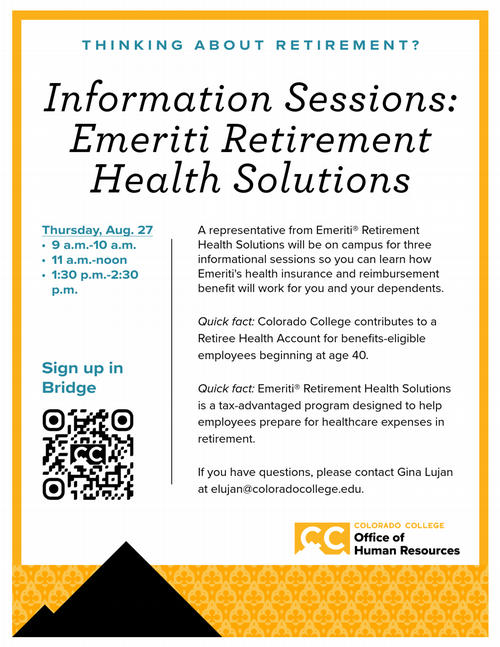 THINKING ABOUT RETIREMENT?

Information Sessions: Emeriti Retirement Health Solutions

Thursday, Aug. 27
• 9 a.m.-10 a.m.
• 11 a.m.-noon
• 1:30 p.m.-2:30 p.m.

Sign up in Bridge

CC

A representative from Emeriti® Retirement Health Solutions will be on campus for three informational sessions so you can learn how Emeriti's health insurance and reimbursement benefit will work for you and your dependents.

Quick fact: Colorado College contributes to a Retiree Health Account for benefits-eligible employees beginning at age 40.

Quick fact: Emeriti® Retirement Health Solutions is a tax-advantaged program designed to help employees prepare for healthcare expenses in retirement.

If you have questions, please contact Gina Lujan at elujan@coloradocollege.edu.

CC COLORADO COLLEGE Office of Human Resources